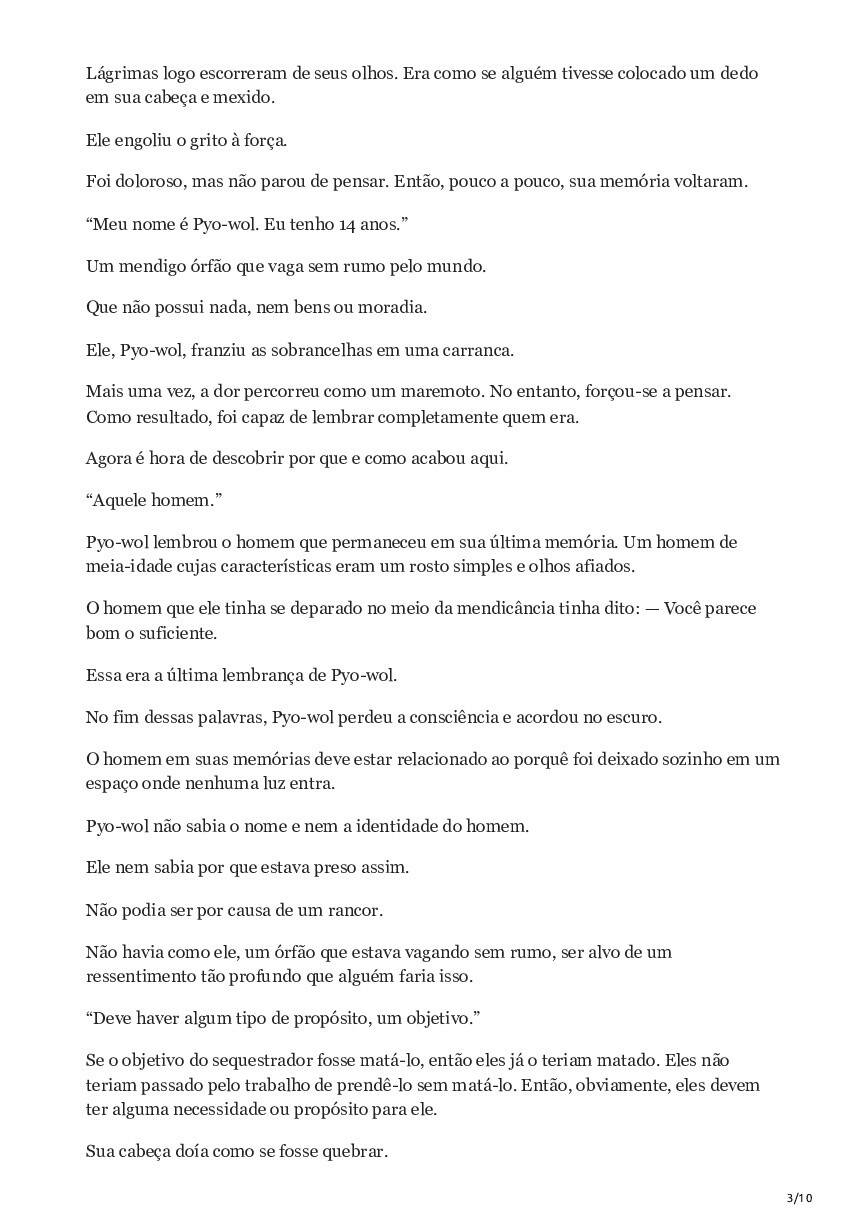 Lágrimas logo escorreram de seus olhos. Era como se alguém tivesse colocado um dedo em sua cabeça e mexido.

Ele engoliu o grito à força.

Foi doloroso, mas não parou de pensar. Então, pouco a pouco, sua memória voltaram.

“Meu nome é Pyo-wol. Eu tenho 14 anos.”

Um mendigo órfão que vaga sem rumo pelo mundo.

Que não possui nada, nem bens ou moradia.

Ele, Pyo-wol, franziu as sobrancelhas em uma carranca.

Mais uma vez, a dor percorreu como um maremoto. No entanto, forçou-se a pensar. Como resultado, foi capaz de lembrar completamente quem era.

Agora é hora de descobrir por que e como acabou aqui.

“Aquele homem.”

Pyo-wol lembrou o homem que permaneceu em sua última memória. Um homem de meia-idade cujas características eram um rosto simples e olhos afiados.

O homem que ele tinha se deparado no meio da mendicância tinha dito: — Você parece bom o suficiente.

Essa era a última lembrança de Pyo-wol.

No fim dessas palavras, Pyo-wol perdeu a consciência e acordou no escuro.

O homem em suas memórias deve estar relacionado ao porquê foi deixado sozinho em um espaço onde nenhuma luz entra.

Pyo-wol não sabia o nome e nem a identidade do homem.

Ele nem sabia por que estava preso assim.

Não podia ser por causa de um rancor.

Não havia como ele, um órfão que estava vagando sem rumo, ser alvo de um ressentimento tão profundo que alguém faria isso.

“Deve haver algum tipo de propósito, um objetivo.”

Se o objetivo do sequestrador fosse matá-lo, então eles já o teriam matado. Eles não teriam passado pelo trabalho de prendê-lo sem matá-lo. Então, obviamente, eles devem ter alguma necessidade ou propósito para ele.

Sua cabeça doía como se fosse quebrar.

3/10